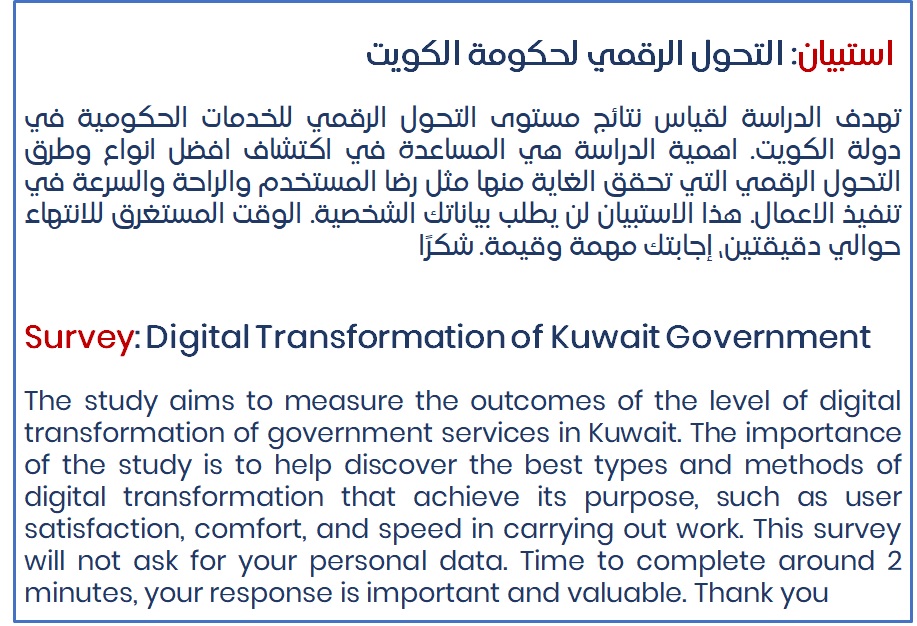 استبيان: التحول الرقمي لحكومة الكويت

تهدف الدراسة لقياس نتائج مستوى التحول الرقمي للخدمات الحكومية في دولة الكويت. اهمية الدراسة هي المساعدة في اكتشاف افضل انواع وطرق التحول الرقمي التي تحقق الغاية منها مثل رضا المستخدم والراحة والسرعة في تنفيذ الاعمال. هذا الاستبيان لن يطلب بياناتك الشخصية. الوقت المستغرق للانتهاء حوالي دقيقتين، إجابتك مهمة وقيمة. شكرًا

Survey: Digital Transformation of Kuwait Government

The study aims to measure the outcomes of the level of digital transformation of government services in Kuwait. The importance of the study is to help discover the best types and methods of digital transformation that achieve its purpose, such as user satisfaction, comfort, and speed in carrying out work. This survey will not ask for your personal data. Time to complete around 2 minutes, your response is important and valuable. Thank you